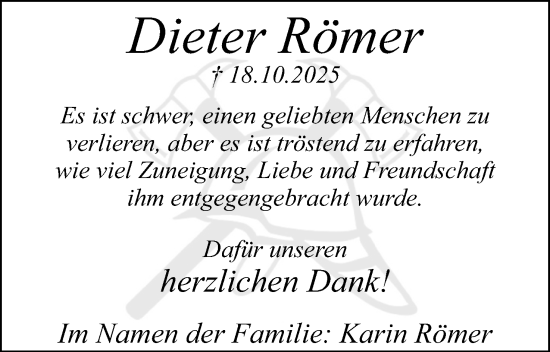 Dieter Römer

† 18.10.2025

Es ist schwer, einen geliebten Menschen zu verlieren, aber es ist tröstend zu erfahren, wie viel Zuneigung, Liebe und Freundschaft ihm entgegengebracht wurde.

Dafür unseren
herzlichen Dank!

Im Namen der Familie: Karin Römer